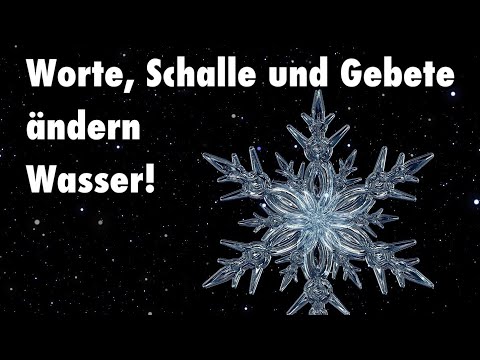 Worte, Schalle und Gebete ändern Wasser!